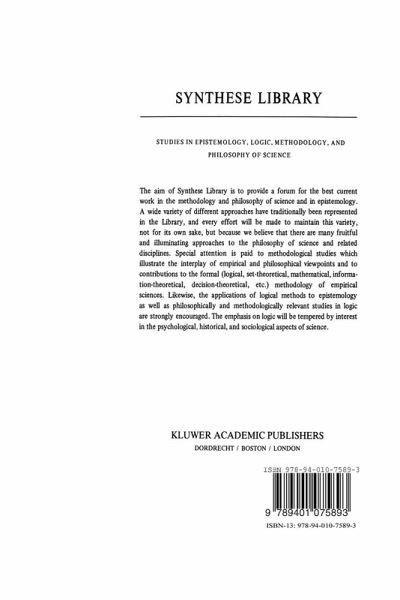 SYNTHESE LIBRARY

STUDIES IN EPISTEMOLOGY, LOGIC, METHODOLOGY, AND PHILOSOPHY OF SCIENCE

The aim of Synthese Library is to provide a forum for the best current work in the methodology and philosophy of science and in epistemology. A wide variety of different approaches have traditionally been represented in the Library, and every effort will be made to maintain this variety, not for its own sake, but because we believe that there are many fruitful and illuminating approaches to the philosophy of science and related disciplines. Special attention is paid to methodological studies which illustrate the interplay of empirical and philosophical viewpoints and to contributions to the formal (logical, set-theoretical, mathematical, information-theoretical, decision-theoretical, etc.) methodology of empirical sciences. Likewise, the applications of logical methods to epistemology as well as philosophically and methodologically relevant studies in logic are strongly encouraged. The emphasis on logic will be tempered by interest in the psychological, historical, and sociological aspects of science.

KLUWER ACADEMIC PUBLISHERS
DORDRECHT / BOSTON / LONDON

ISBN 978-94-010-7589-3

9 789401 075893

ISBN-13: 978-94-010-7589-3